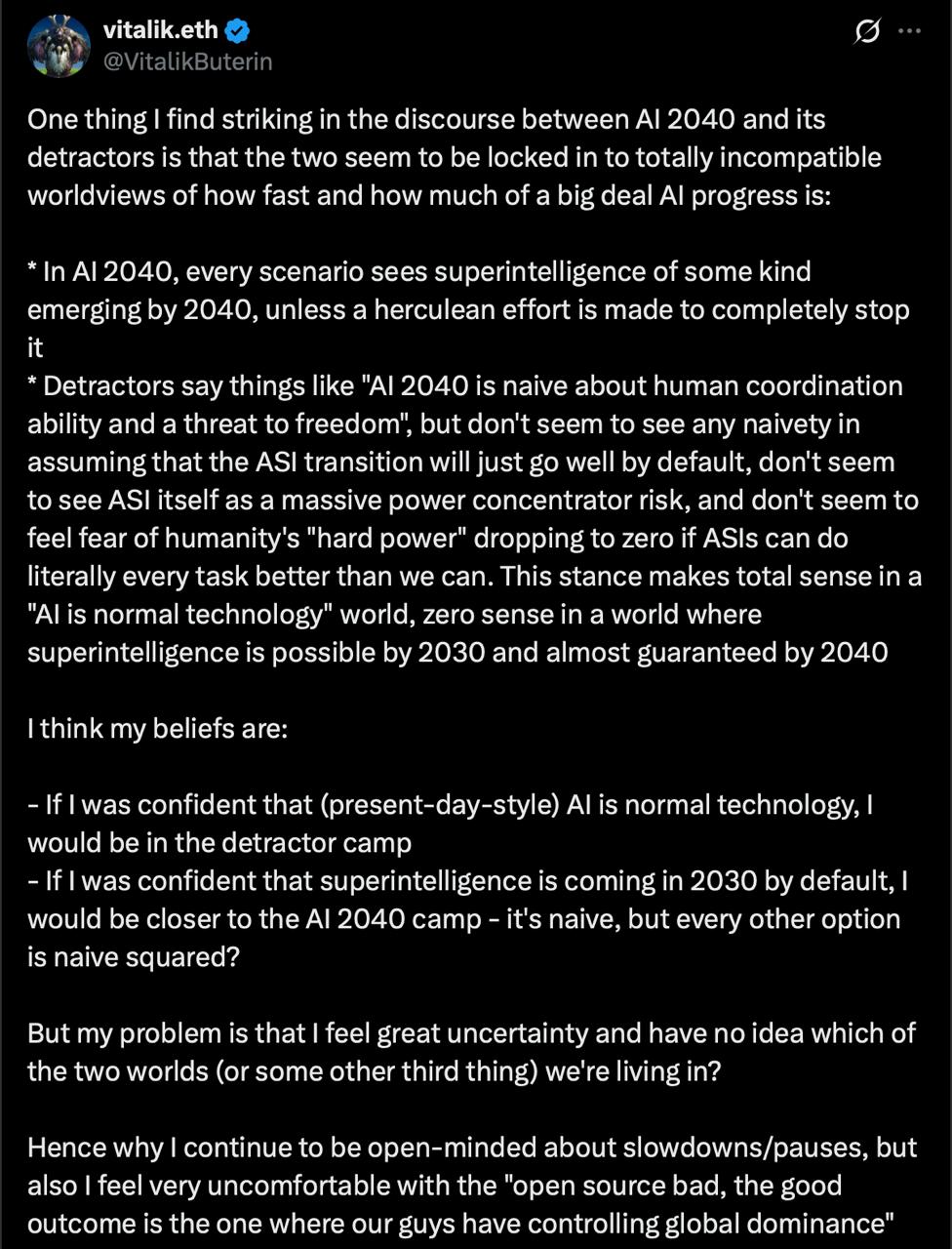 vitalik.eth
@VitalikButerin

One thing I find striking in the discourse between AI 2040 and its detractors is that the two seem to be locked in to totally incompatible worldviews of how fast and how much of a big deal AI progress is:

* In AI 2040, every scenario sees superintelligence of some kind emerging by 2040, unless a herculean effort is made to completely stop it
* Detractors say things like "AI 2040 is naive about human coordination ability and a threat to freedom", but don't seem to see any naivety in assuming that the ASI transition will just go well by default, don't seem to see ASI itself as a massive power concentrator risk, and don't seem to feel fear of humanity's "hard power" dropping to zero if ASIs can do literally every task better than we can. This stance makes total sense in a "AI is normal technology" world, zero sense in a world where superintelligence is possible by 2030 and almost guaranteed by 2040

I think my beliefs are:

- If I was confident that (present-day-style) AI is normal technology, I would be in the detractor camp
- If I was confident that superintelligence is coming in 2030 by default, I would be closer to the AI 2040 camp - it's naive, but every other option is naive squared?

But my problem is that I feel great uncertainty and have no idea which of the two worlds (or some other third thing) we're living in?

Hence why I continue to be open-minded about slowdowns/pauses, but also I feel very uncomfortable with the "open source bad, the good outcome is the one where our guys have controlling global dominance"